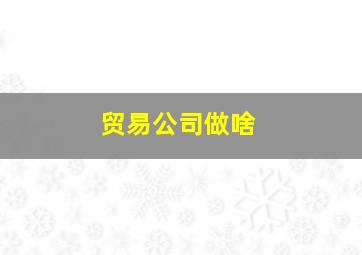 贸易公司做啥